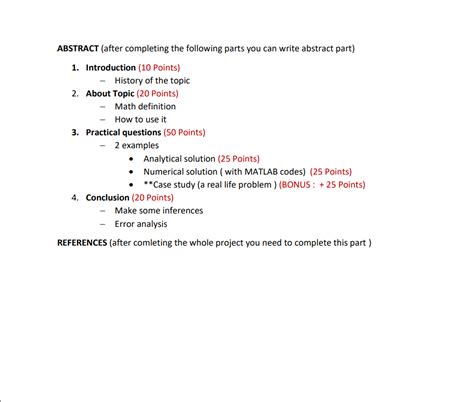 ABSTRACT (after completing the following parts you can write abstract part)

1. Introduction (10 Points)
   – History of the topic
2. About Topic (20 Points)
   – Math definition
   – How to use it
3. Practical questions (50 Points)
   – 2 examples
      • Analytical solution (25 Points)
      • Numerical solution ( with MATLAB codes) (25 Points)
      • **Case study (a real life problem ) (BONUS : + 25 Points)
4. Conclusion (20 Points)
   – Make some inferences
   – Error analysis

REFERENCES (after comleting the whole project you need to complete this part )